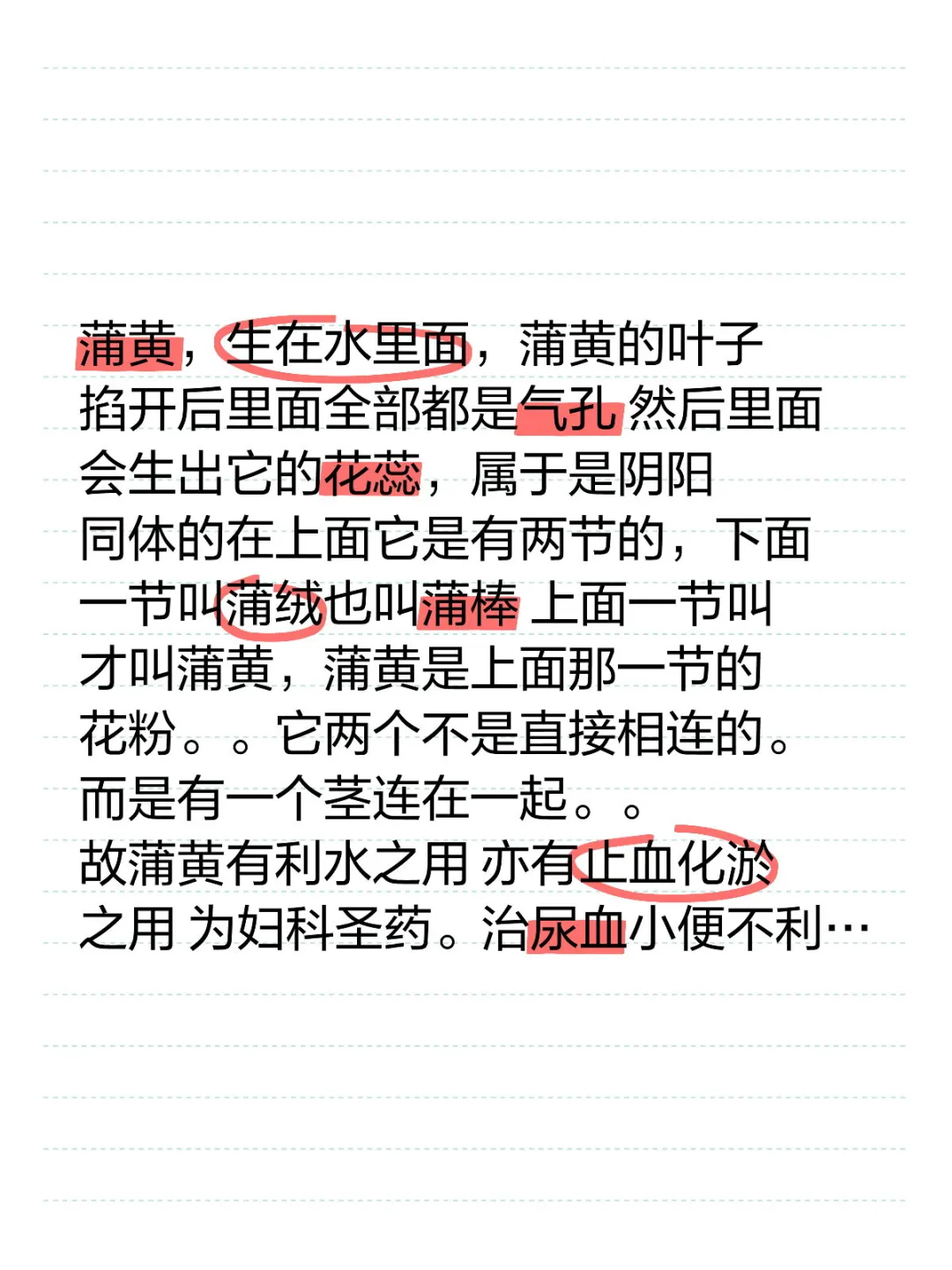 蒲黄，生在水里面，蒲黄的叶子掐开后里面全部都是气孔 然后里面会生出它的花蕊，属于是阴阳同体的在上面它是有两节的，下面一节叫蒲绒也叫蒲棒 上面一节叫才叫蒲黄，蒲黄是上面那一节的花粉。。它两个不是直接相连的。而是有一个茎连在一起。。
故蒲黄有利水之用 亦有止血化淤之用 为妇科圣药。治尿血小便不利…